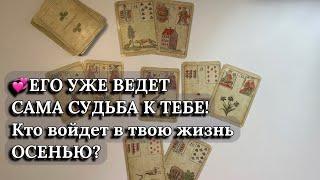 💞ЕГО УЖЕ ВЕДЕТ САМА СУДЬБА К ТЕБЕ! Кто войдет в твою жизнь ОСЕНЬЮ?